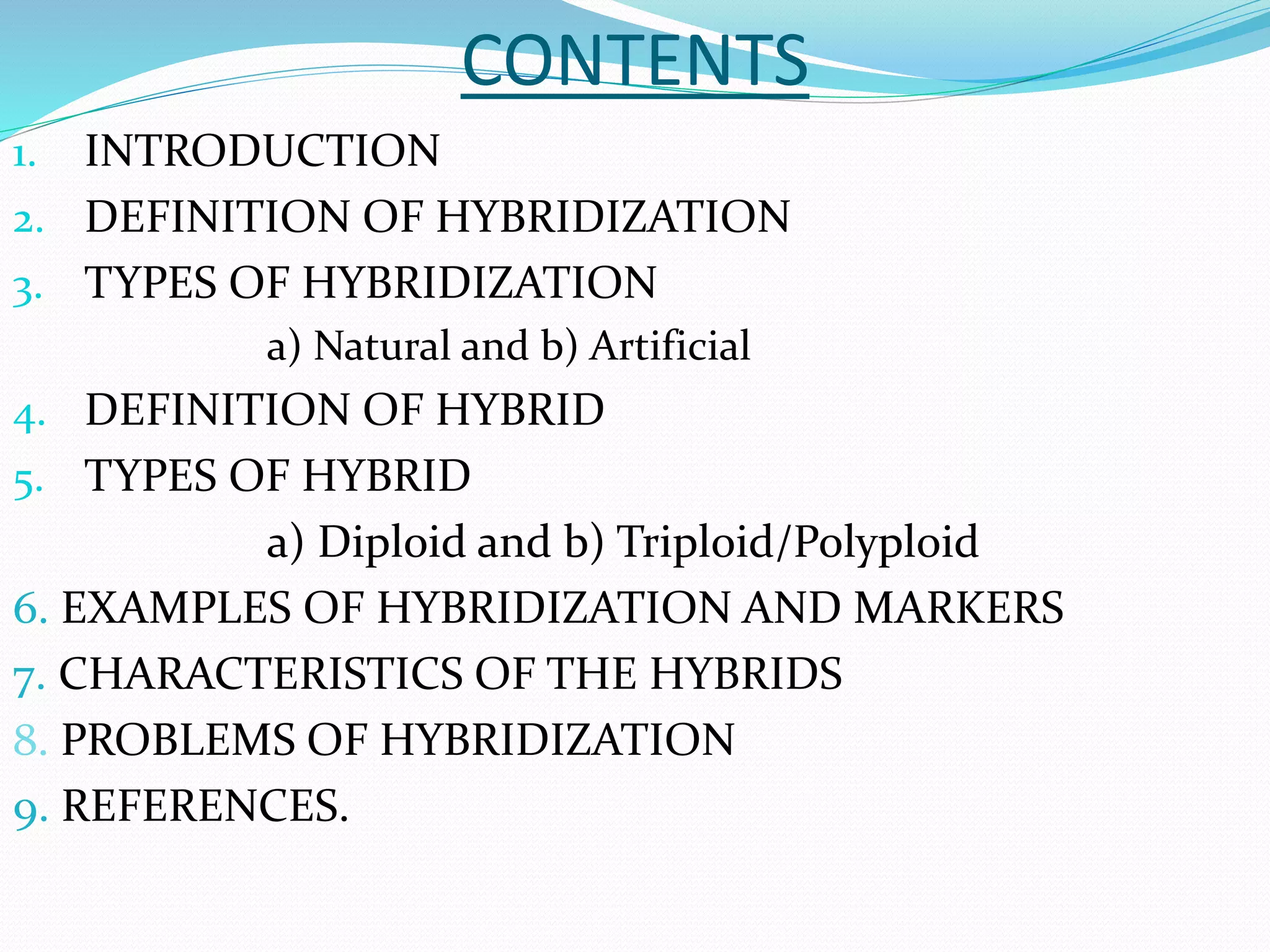 CONTENTS

1. INTRODUCTION
2. DEFINITION OF HYBRIDIZATION
3. TYPES OF HYBRIDIZATION
a) Natural and b) Artificial
4. DEFINITION OF HYBRID
5. TYPES OF HYBRID
a) Diploid and b) Triploid/Polyploid
6. EXAMPLES OF HYBRIDIZATION AND MARKERS
7. CHARACTERISTICS OF THE HYBRIDS
8. PROBLEMS OF HYBRIDIZATION
9. REFERENCES.